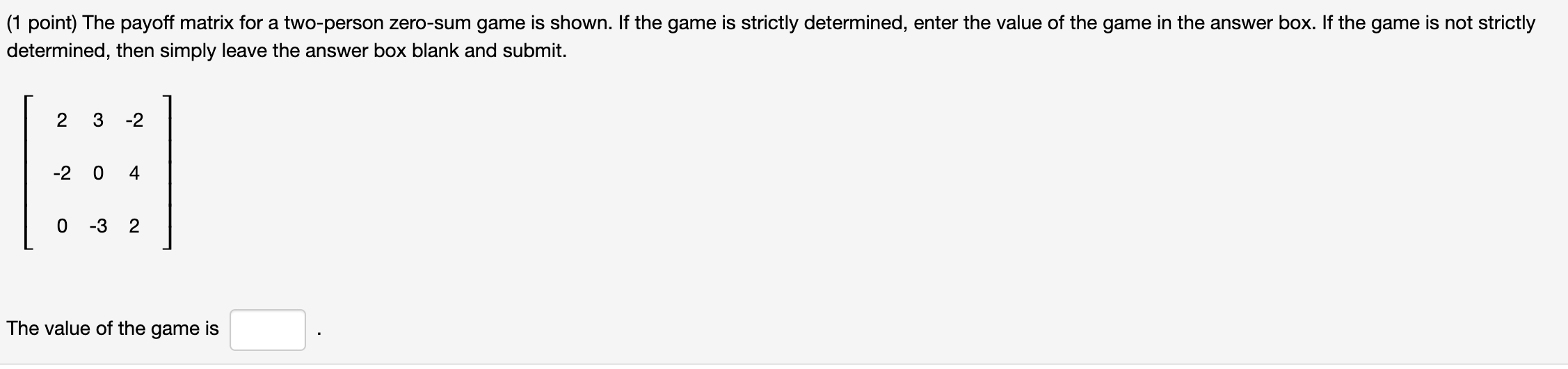 (1 point) The payoff matrix for a two-person zero-sum game is shown. If the game is strictly determined, enter the value of the game in the answer box. If the game is not strictly determined, then simply leave the answer box blank and submit.

$\begin{bmatrix} 2 & 3 & -2 \\ -2 & 0 & 4 \\ 0 & -3 & 2 \end{bmatrix}$

The value of the game is .